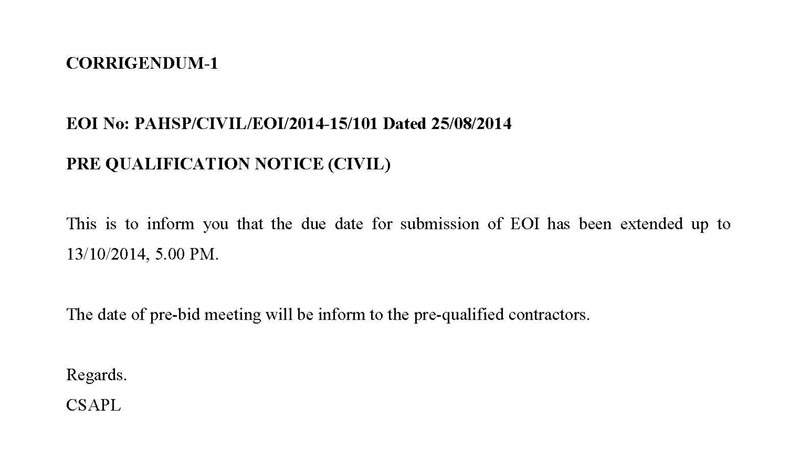 CORRIGENDUM-1

EOI No: PAHSP/CIVIL/EOI/2014-15/101 Dated 25/08/2014

PRE QUALIFICATION NOTICE (CIVIL)

This is to inform you that the due date for submission of EOI has been extended up to 13/10/2014, 5.00 PM.

The date of pre-bid meeting will be inform to the pre-qualified contractors.

Regards.
CSAPL